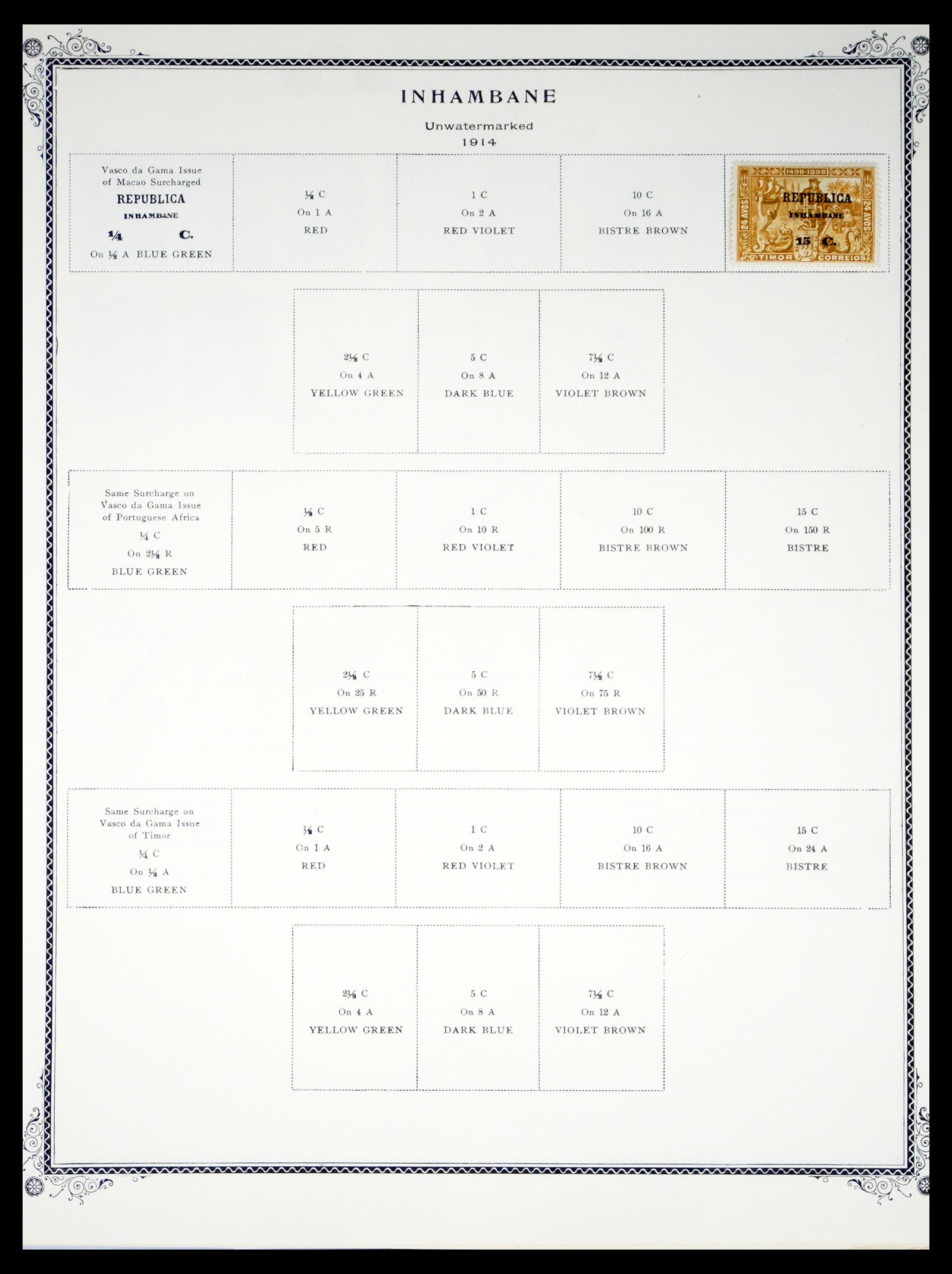 INHAMBANE

Unwatermarked
1914

Vasco da Gama Issue
of Macao Surcharged
REPUBLICA
INHAMBANE
¼ C.
On ½ A BLUE GREEN

½ C
On 1 A
RED

1 C
On 2 A
RED VIOLET

10 C
On 16 A
BISTRE BROWN

1498-1898
24 AVOS
24 AVOS
REPUBLICA
INHAMBANE
15 C.
TIMOR CORREIOS

2½ C
On 4 A
YELLOW GREEN

5 C
On 8 A
DARK BLUE

7½ C
On 12 A
VIOLET BROWN

Same Surcharge on
Vasco da Gama Issue
of Portuguese Africa
¼ C
On 2½ R
BLUE GREEN

½ C
On 5 R
RED

1 C
On 10 R
RED VIOLET

10 C
On 100 R
BISTRE BROWN

15 C
On 150 R
BISTRE

2½ C
On 25 R
YELLOW GREEN

5 C
On 50 R
DARK BLUE

7½ C
On 75 R
VIOLET BROWN

Same Surcharge on
Vasco da Gama Issue
of Timor
¼ C
On ½ A
BLUE GREEN

½ C
On 1 A
RED

1 C
On 2 A
RED VIOLET

10 C
On 16 A
BISTRE BROWN

15 C
On 24 A
BISTRE

2½ C
On 4 A
YELLOW GREEN

5 C
On 8 A
DARK BLUE

7½ C
On 12 A
VIOLET BROWN